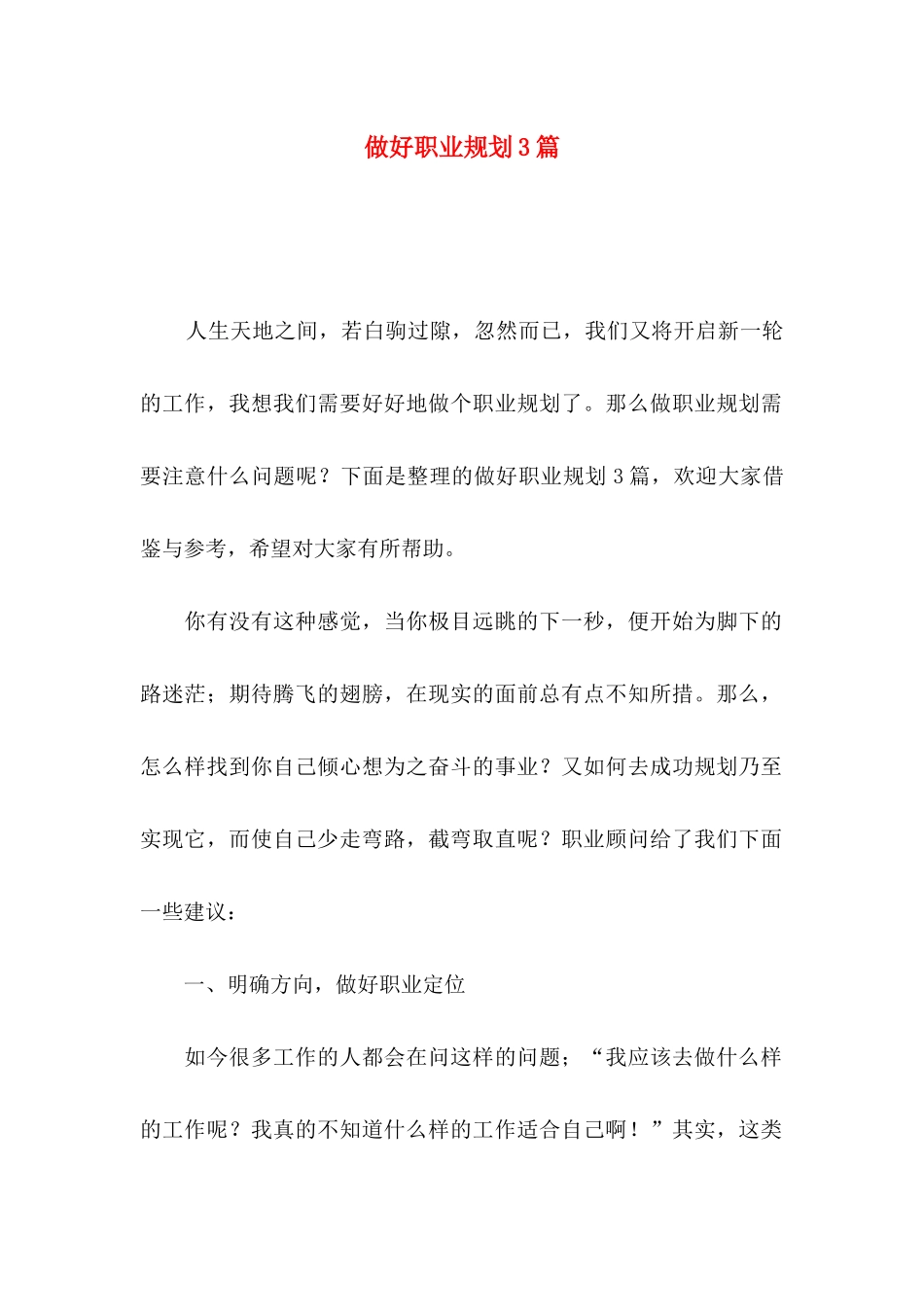 做好职业规划3篇

人生天地之间，若白驹过隙，忽然而已，我们又将开启新一轮的工作，我想我们需要好好地做个职业规划了。那么做职业规划需要注意什么问题呢？下面是整理的做好职业规划3篇，欢迎大家借鉴与参考，希望对大家有所帮助。

你有没有这种感觉，当你极目远眺的下一秒，便开始为脚下的路迷茫；期待腾飞的翅膀，在现实的面前总有点不知所措。那么，怎么样找到你自己倾心想为之奋斗的事业？又如何去成功规划乃至实现它，而使自己少走弯路，截弯取直呢？职业顾问给了我们下面一些建议：

一、明确方向，做好职业定位

如今很多工作的人都会在问这样的问题；“我应该去做什么样的工作呢？我真的不知道什么样的工作适合自己啊！”其实，这类